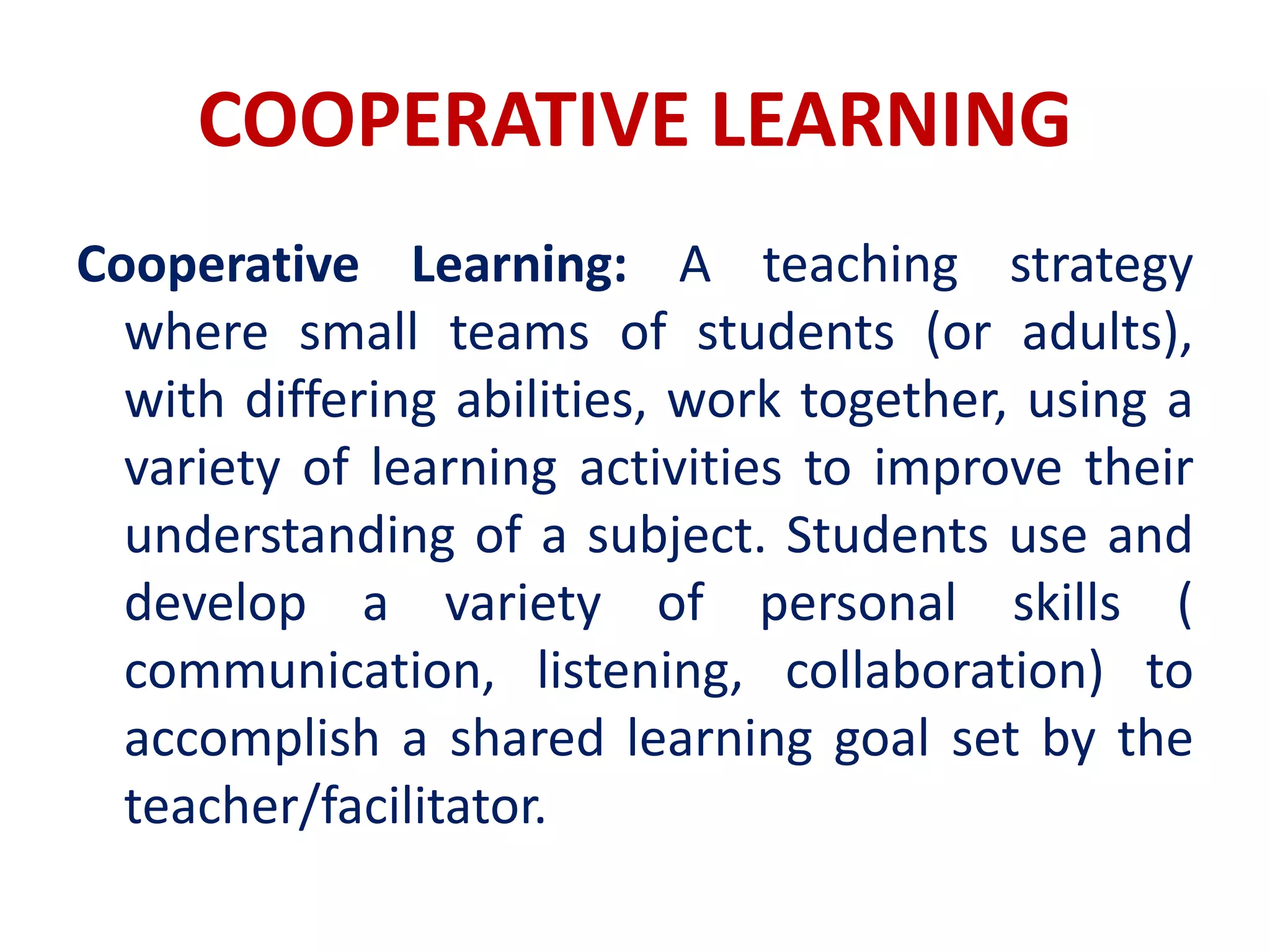 COOPERATIVE LEARNING

Cooperative Learning: A teaching strategy where small teams of students (or adults), with differing abilities, work together, using a variety of learning activities to improve their understanding of a subject. Students use and develop a variety of personal skills ( communication, listening, collaboration) to accomplish a shared learning goal set by the teacher/facilitator.